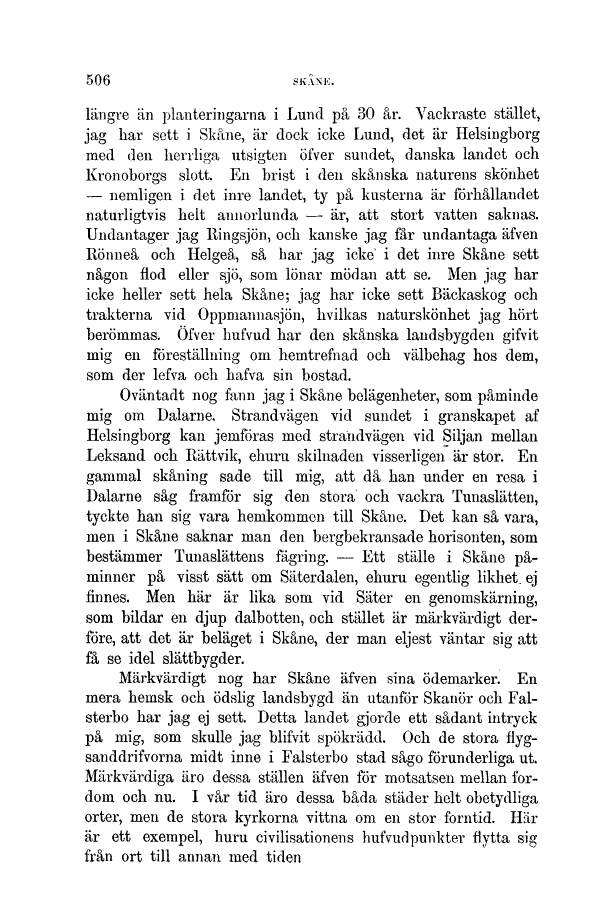 506 SKÅNE.

längre än planteringarna i Lund på 30 år. Vackraste stället, jag har sett i Skåne, är dock icke Lund, det är Helsingborg med den herrliga utsigten öfver sundet, danska landet och Kronoborgs slott. En brist i den skånska naturens skönhet — nemligen i det inre landet, ty på kusterna är förhållandet naturligtvis helt annorlunda — är, att stort vatten saknas. Undantager jag Ringsjön, och kanske jag får undantaga äfven Rönneå och Helgeå, så har jag icke i det inre Skåne sett någon flod eller sjö, som lönar mödan att se. Men jag har icke heller sett hela Skåne; jag har icke sett Bäckaskog och trakterna vid Oppmannasjön, hvilkas naturskönhet jag hört berömmas. Öfver hufvud har den skånska landsbygden gifvit mig en föreställning om hemtrefnad och välbehag hos dem, som der lefva och hafva sin bostad.

Oväntadt nog fann jag i Skåne belägenheter, som påminde mig om Dalarne. Strandvägen vid sundet i granskapet af Helsingborg kan jemföras med strandvägen vid Siljan mellan Leksand och Rättvik, ehuru skilnaden visserligen är stor. En gammal skåning sade till mig, att då han under en resa i Dalarne såg framför sig den stora och vackra Tunaslätten, tyckte han sig vara hemkommen till Skåne. Det kan så vara, men i Skåne saknar man den bergbekransade horisonten, som bestämmer Tunaslättens fägring. — Ett ställe i Skåne påminner på visst sätt om Säterdalen, ehuru egentlig likhet ej finnes. Men här är lika som vid Säter en genomskärning, som bildar en djup dalbotten, och stället är märkvärdigt derföre, att det är beläget i Skåne, der man eljest väntar sig att få se idel slättbygder.

Märkvärdigt nog har Skåne äfven sina ödemarker. En mera hemsk och ödslig landsbygd än utanför Skanör och Falsterbo har jag ej sett. Detta landet gjorde ett sådant intryck på mig, som skulle jag blifvit spökrädd. Och de stora flygsanddrifvorna midt inne i Falsterbo stad sågo förunderliga ut. Märkvärdiga äro dessa ställen äfven för motsatsen mellan fordom och nu. I vår tid äro dessa båda städer helt obetydliga orter, men de stora kyrkorna vittna om en stor forntid. Här är ett exempel, huru civilisationens hufvudpunkter flytta sig från ort till annan med tiden